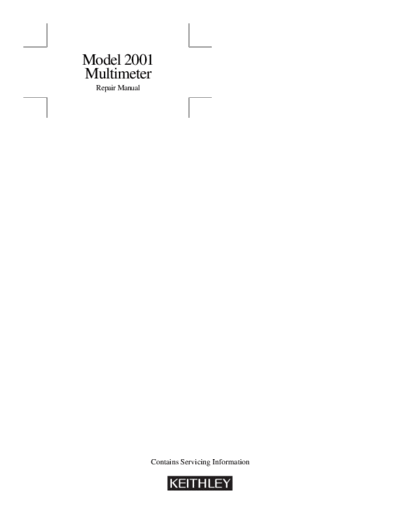 Model 2001
Multimeter
Repair Manual

Contains Servicing Information

KEITHLEY